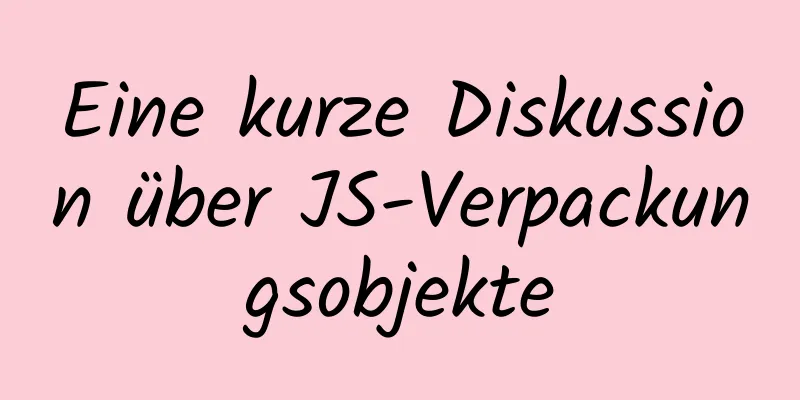 Eine kurze Diskussion über JS-Verpackungsobjekte